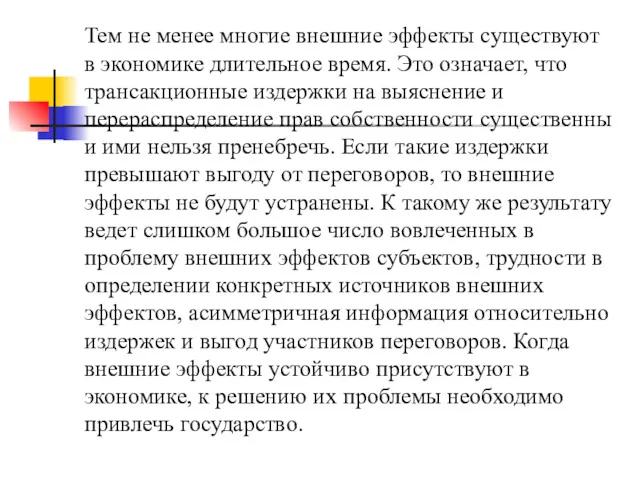 Тем не менее многие внешние эффекты существуют в экономике длительное время. Это означает, что трансакционные издержки на выяснение и перераспределение прав собственности существенны и ими нельзя пренебречь. Если такие издержки превышают выгоду от переговоров, то внешние эффекты не будут устранены. К такому же результату ведет слишком большое число вовлеченных в проблему внешних эффектов субъектов, трудности в определении конкретных источников внешних эффектов, асимметричная информация относительно издержек и выгод участников переговоров. Когда внешние эффекты устойчиво присутствуют в экономике, к решению их проблемы необходимо привлечь государство.